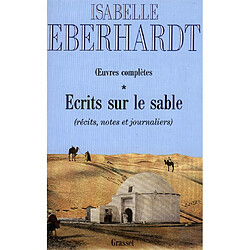 ISABELLE
EBERHARDT

Œuvres complètes

*

Ecrits sur le sable

(récits, notes et journaliers)

Grasset